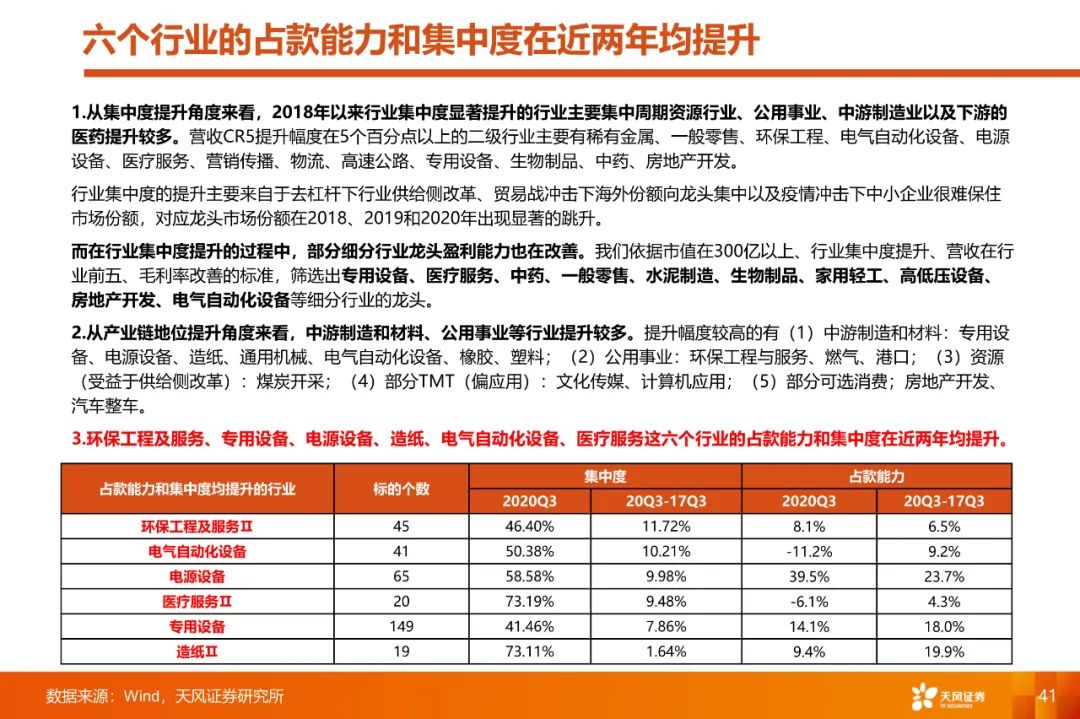 六个行业的占款能力和集中度在近两年均提升

1.从集中度提升角度来看，2018年以来行业集中度显著提升的行业主要集中周期资源行业、公用事业、中游制造业以及下游的医药提升较多。营收CR5提升幅度在5个百分点以上的二级行业主要有稀有金属、一般零售、环保工程、电气自动化设备、电源设备、医疗服务、营销传播、物流、高速公路、专用设备、生物制品、中药、房地产开发。

行业集中度的提升主要来自于去杠杆下行业供给侧改革、贸易战冲击下海外份额向龙头集中以及疫情冲击下中小企业很难保住市场份额，对应龙头市场份额在2018、2019和2020年出现显著的跳升。

而在行业集中度提升的过程中，部分细分行业龙头盈利能力也在改善。我们依据市值在300亿以上、行业集中度提升、营收在行业前五、毛利率改善的标准，筛选出专用设备、医疗服务、中药、一般零售、水泥制造、生物制品、家用轻工、高低压设备、房地产开发、电气自动化设备等细分行业的龙头。

2.从产业链地位提升角度来看，中游制造和材料、公用事业等行业提升较多。提升幅度较高的有（1）中游制造和材料：专用设备、电源设备、造纸、通用机械、电气自动化设备、橡胶、塑料；（2）公用事业：环保工程与服务、燃气、港口；（3）资源（受益于供给侧改革）：煤炭开采；（4）部分TMT（偏应用）：文化传媒、计算机应用；（5）部分可选消费；房地产开发、汽车整车。

3.环保工程及服务、专用设备、电源设备、造纸、电气自动化设备、医疗服务这六个行业的占款能力和集中度在近两年均提升。

| 占款能力和集中度均提升的行业 | 标的个数 | 集中度 2020Q3 | 集中度 20Q3-17Q3 | 占款能力 2020Q3 | 占款能力 20Q3-17Q3 |
|---|---|---|---|---|---|
| 环保工程及服务Ⅱ | 45 | 46.40% | 11.72% | 8.1% | 6.5% |
| 电气自动化设备 | 41 | 50.38% | 10.21% | -11.2% | 9.2% |
| 电源设备 | 65 | 58.58% | 9.98% | 39.5% | 23.7% |
| 医疗服务Ⅱ | 20 | 73.19% | 9.48% | -6.1% | 4.3% |
| 专用设备 | 149 | 41.46% | 7.86% | 14.1% | 18.0% |
| 造纸Ⅱ | 19 | 73.11% | 1.64% | 9.4% | 19.9% |

数据来源：Wind，天风证券研究所

天风证券

41